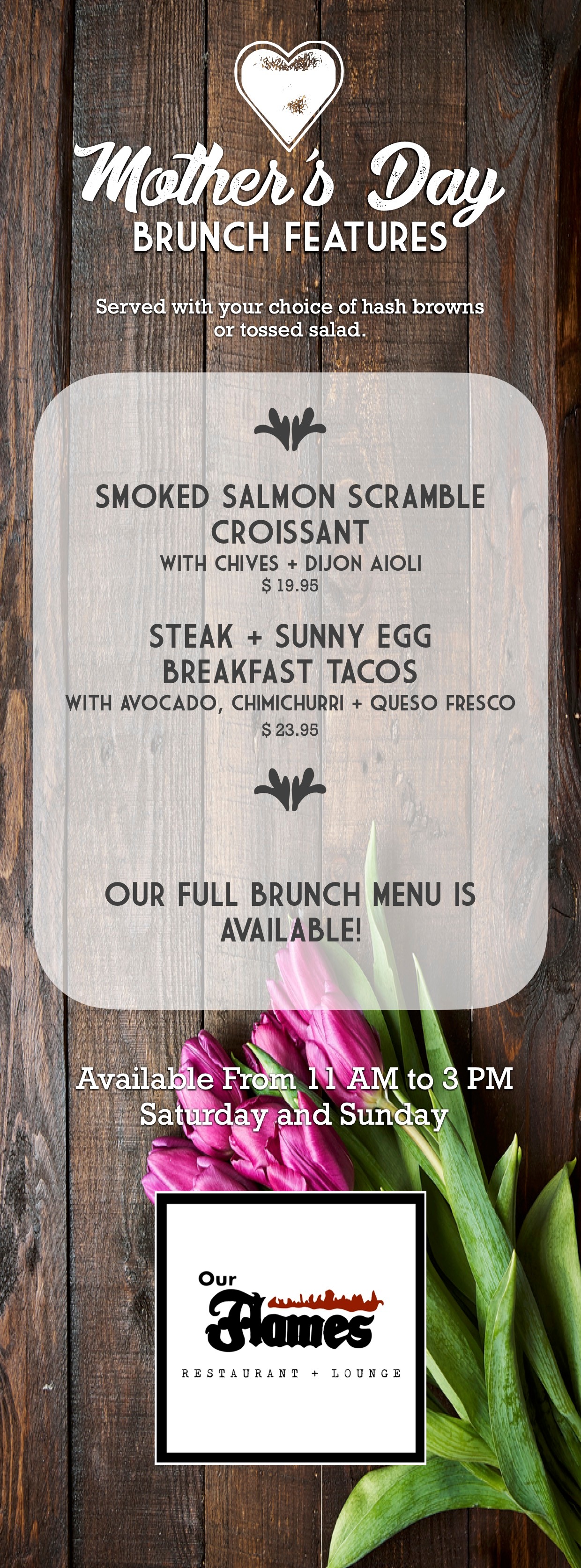 Mother's Day
BRUNCH FEATURES

Served with your choice of hash browns or tossed salad.

SMOKED SALMON SCRAMBLE CROISSANT
WITH CHIVES + DIJON AIOLI
$ 19.95

STEAK + SUNNY EGG BREAKFAST TACOS
WITH AVOCADO, CHIMICHURRI + QUESO FRESCO
$ 23.95

OUR FULL BRUNCH MENU IS AVAILABLE!

Available From 11 AM to 3 PM
Saturday and Sunday

Our
Flames
RESTAURANT + LOUNGE